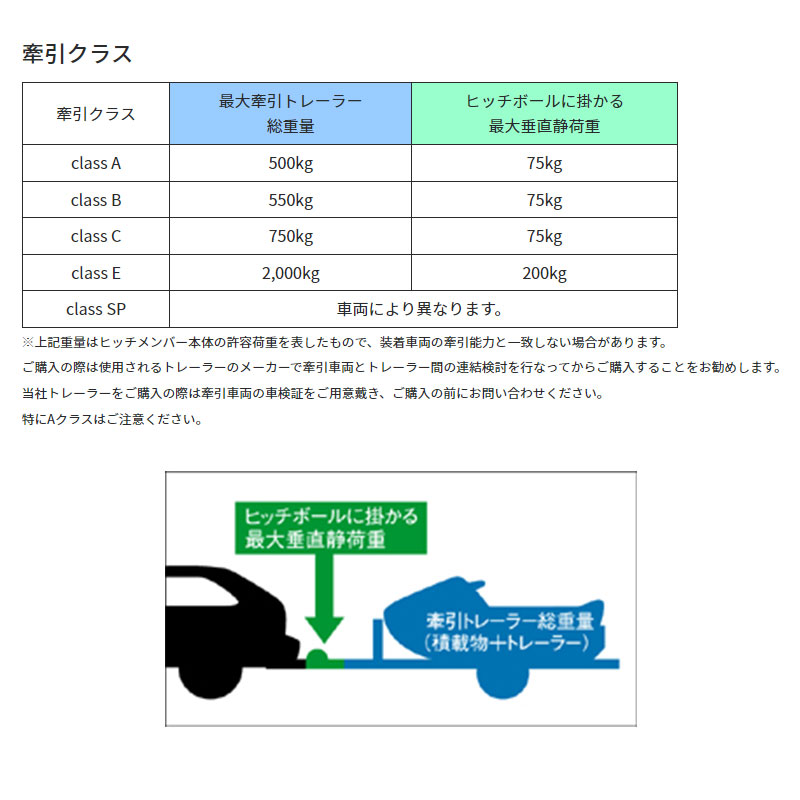 牽引クラス

| 牽引クラス | 最大牽引トレーラー総重量 | ヒッチボールに掛かる最大垂直静荷重 |
|---|---|---|
| class A | 500kg | 75kg |
| class B | 550kg | 75kg |
| class C | 750kg | 75kg |
| class E | 2,000kg | 200kg |
| class SP | 車両により異なります。 | |

※上記重量はヒッチメンバー本体の許容荷重を表したもので、装着車両の牽引能力と一致しない場合があります。

ご購入の際は使用されるトレーラーのメーカーで牽引車両とトレーラー間の連結検討を行なってからご購入することをお勧めします。

当社トレーラーをご購入の際は牽引車両の車検証をご用意戴き、ご購入の前にお問い合わせください。

特にAクラスはご注意ください。

ヒッチボールに掛かる
最大垂直静荷重

牽引トレーラー総重量
(積載物+トレーラー)